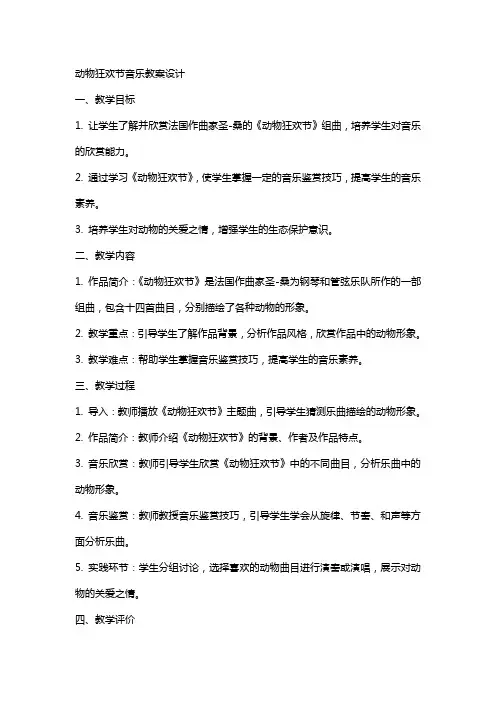 动物狂欢节音乐教案设计

一、教学目标

1. 让学生了解并欣赏法国作曲家圣-桑的《动物狂欢节》组曲，培养学生对音乐的欣赏能力。

2. 通过学习《动物狂欢节》，使学生掌握一定的音乐鉴赏技巧，提高学生的音乐素养。

3. 培养学生对动物的关爱之情，增强学生的生态保护意识。

二、教学内容

1. 作品简介：《动物狂欢节》是法国作曲家圣-桑为钢琴和管弦乐队所作的一部组曲，包含十四首曲目，分别描绘了各种动物的形象。

2. 教学重点：引导学生了解作品背景，分析作品风格，欣赏作品中的动物形象。

3. 教学难点：帮助学生掌握音乐鉴赏技巧，提高学生的音乐素养。

三、教学过程

1. 导入：教师播放《动物狂欢节》主题曲，引导学生猜测乐曲描绘的动物形象。

2. 作品简介：教师介绍《动物狂欢节》的背景、作者及作品特点。

3. 音乐欣赏：教师引导学生欣赏《动物狂欢节》中的不同曲目，分析乐曲中的动物形象。

4. 音乐鉴赏：教师教授音乐鉴赏技巧，引导学生学会从旋律、节奏、和声等方面分析乐曲。

5. 实践环节：学生分组讨论，选择喜欢的动物曲目进行演奏或演唱，展示对动物的关爱之情。

四、教学评价